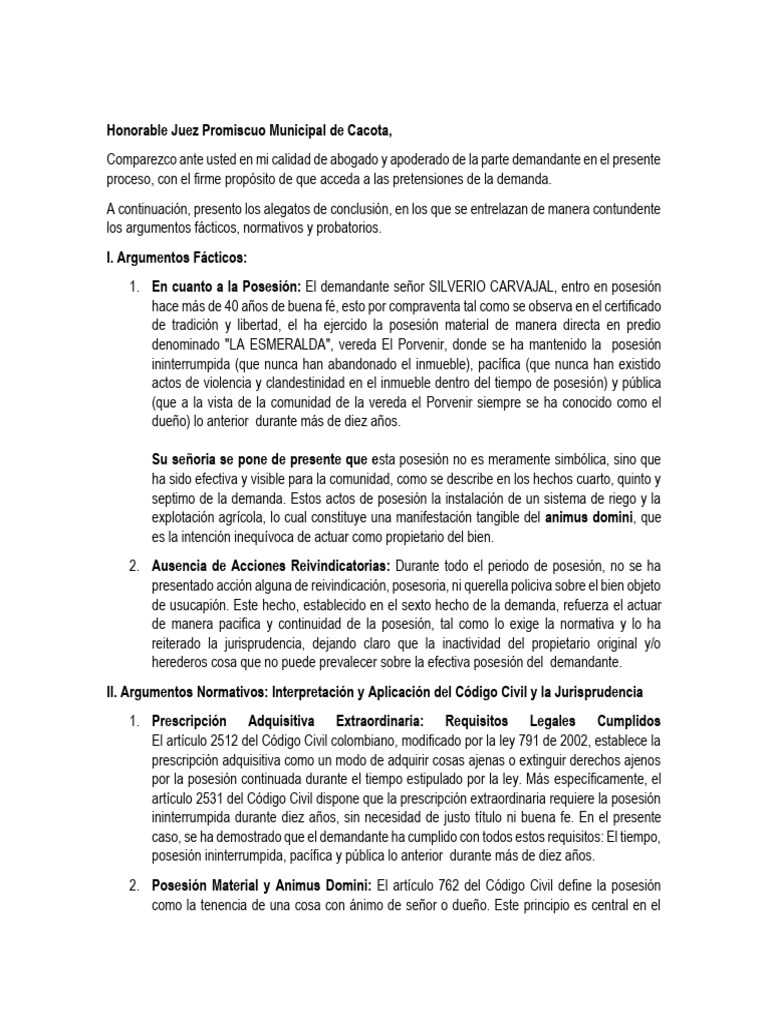 Honorable Juez Promiscuo Municipal de Cacota,

Comparezco ante usted en mi calidad de abogado y apoderado de la parte demandante en el presente proceso, con el firme propósito de que acceda a las pretensiones de la demanda.

A continuación, presento los alegatos de conclusión, en los que se entrelazan de manera contundente los argumentos fácticos, normativos y probatorios.

I. Argumentos Fácticos:

1. En cuanto a la Posesión: El demandante señor SILVERIO CARVAJAL, entro en posesión hace más de 40 años de buena fé, esto por compraventa tal como se observa en el certificado de tradición y libertad, el ha ejercido la posesión material de manera directa en predio denominado "LA ESMERALDA", vereda El Porvenir, donde se ha mantenido la posesión ininterrumpida (que nunca han abandonado el inmueble), pacífica (que nunca han existido actos de violencia y clandestinidad en el inmueble dentro del tiempo de posesión) y pública (que a la vista de la comunidad de la vereda el Porvenir siempre se ha conocido como el dueño) lo anterior durante más de diez años.

Su señoria se pone de presente que esta posesión no es meramente simbólica, sino que ha sido efectiva y visible para la comunidad, como se describe en los hechos cuarto, quinto y septimo de la demanda. Estos actos de posesión la instalación de un sistema de riego y la explotación agrícola, lo cual constituye una manifestación tangible del animus domini, que es la intención inequívoca de actuar como propietario del bien.

2. Ausencia de Acciones Reivindicatorias: Durante todo el periodo de posesión, no se ha presentado acción alguna de reivindicación, posesoria, ni querella policiva sobre el bien objeto de usucapión. Este hecho, establecido en el sexto hecho de la demanda, refuerza el actuar de manera pacifica y continuidad de la posesión, tal como lo exige la normativa y lo ha reiterado la jurisprudencia, dejando claro que la inactividad del propietario original y/o herederos cosa que no puede prevalecer sobre la efectiva posesión del demandante.

II. Argumentos Normativos: Interpretación y Aplicación del Código Civil y la Jurisprudencia

1. Prescripción Adquisitiva Extraordinaria: Requisitos Legales Cumplidos El artículo 2512 del Código Civil colombiano, modificado por la ley 791 de 2002, establece la prescripción adquisitiva como un modo de adquirir cosas ajenas o extinguir derechos ajenos por la posesión continuada durante el tiempo estipulado por la ley. Más específicamente, el artículo 2531 del Código Civil dispone que la prescripción extraordinaria requiere la posesión ininterrumpida durante diez años, sin necesidad de justo título ni buena fe. En el presente caso, se ha demostrado que el demandante ha cumplido con todos estos requisitos: El tiempo, posesión ininterrumpida, pacífica y pública lo anterior durante más de diez años.

2. Posesión Material y Animus Domini: El artículo 762 del Código Civil define la posesión como la tenencia de una cosa con ánimo de señor o dueño. Este principio es central en el